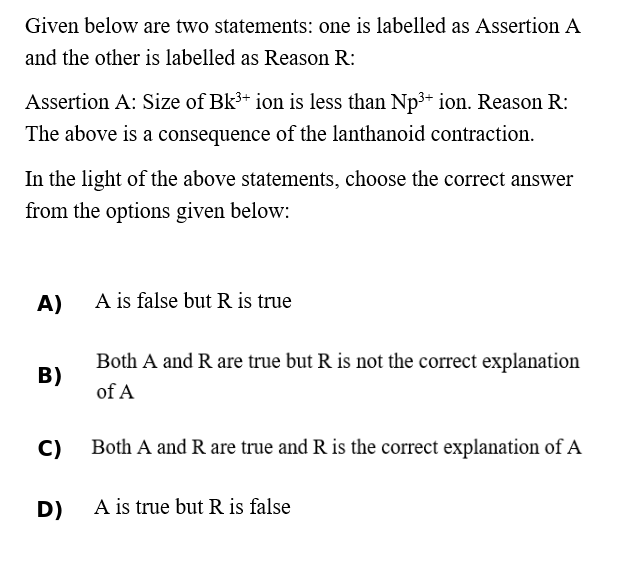 Given below are two statements: one is labelled as Assertion A and the other is labelled as Reason R:

Assertion A: Size of $Bk^{3+}$ ion is less than $Np^{3+}$ ion. Reason R: The above is a consequence of the lanthanoid contraction.

In the light of the above statements, choose the correct answer from the options given below:

A) A is false but R is true

B) Both A and R are true but R is not the correct explanation of A

C) Both A and R are true and R is the correct explanation of A

D) A is true but R is false